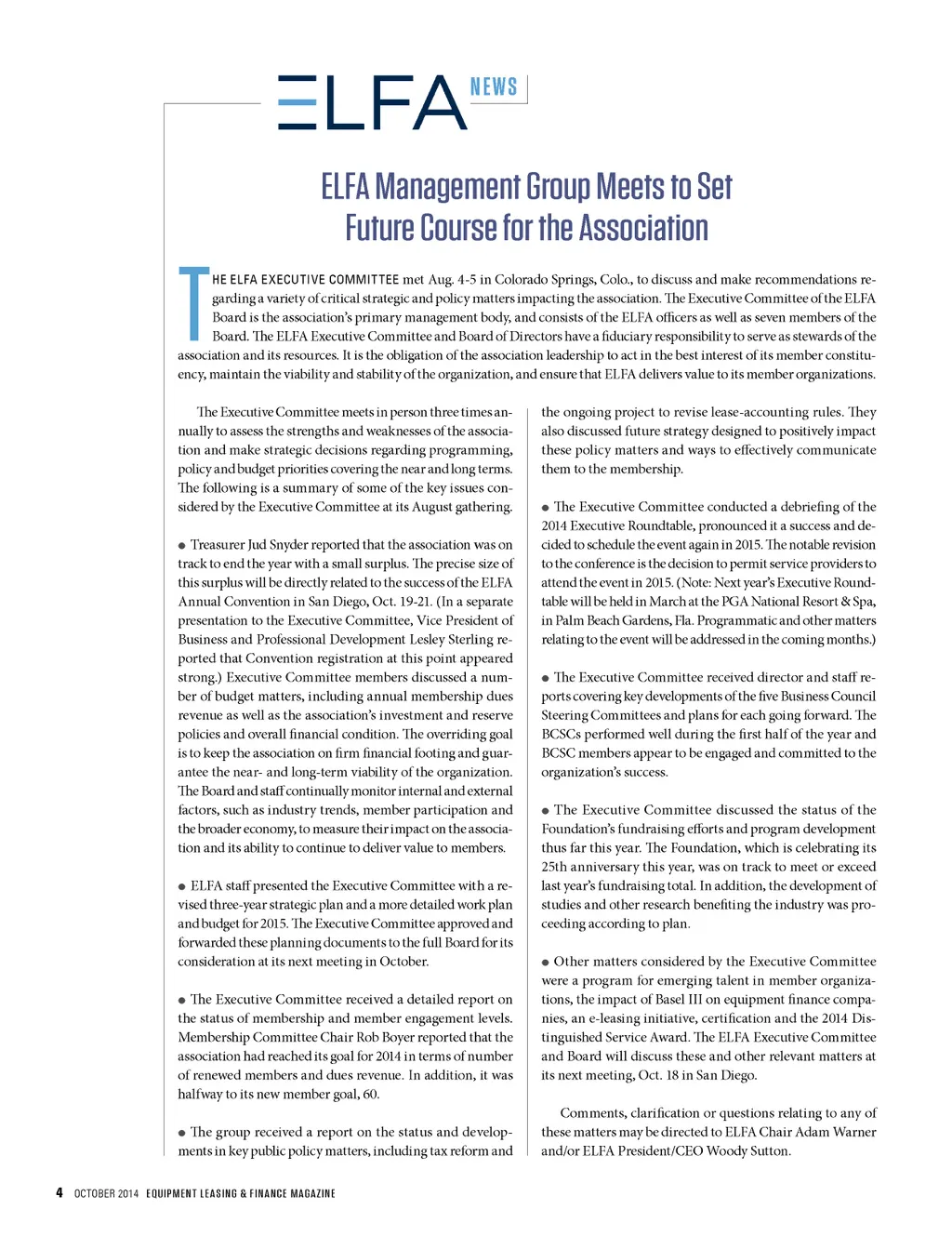 ELFA NEWS

ELFA Management Group Meets to Set Future Course for the Association

THE ELFA EXECUTIVE COMMITTEE met Aug. 4-5 in Colorado Springs, Colo., to discuss and make recommendations regarding a variety of critical strategic and policy matters impacting the association. The Executive Committee of the ELFA Board is the association's primary management body, and consists of the ELFA officers as well as seven members of the Board. The ELFA Executive Committee and Board of Directors have a fiduciary responsibility to serve as stewards of the association and its resources. It is the obligation of the association leadership to act in the best interest of its member constituency, maintain the viability and stability of the organization, and ensure that ELFA delivers value to its member organizations.

The Executive Committee meets in person three times annually to assess the strengths and weaknesses of the association and make strategic decisions regarding programming, policy and budget priorities covering the near and long terms. The following is a summary of some of the key issues considered by the Executive Committee at its August gathering.

● Treasurer Jud Snyder reported that the association was on track to end the year with a small surplus. The precise size of this surplus will be directly related to the success of the ELFA Annual Convention in San Diego, Oct. 19-21. (In a separate presentation to the Executive Committee, Vice President of Business and Professional Development Lesley Sterling reported that Convention registration at this point appeared strong.) Executive Committee members discussed a number of budget matters, including annual membership dues revenue as well as the association's investment and reserve policies and overall financial condition. The overriding goal is to keep the association on firm financial footing and guarantee the near- and long-term viability of the organization. The Board and staff continually monitor internal and external factors, such as industry trends, member participation and the broader economy, to measure their impact on the association and its ability to continue to deliver value to members.

● ELFA staff presented the Executive Committee with a revised three-year strategic plan and a more detailed work plan and budget for 2015. The Executive Committee approved and forwarded these planning documents to the full Board for its consideration at its next meeting in October.

● The Executive Committee received a detailed report on the status of membership and member engagement levels. Membership Committee Chair Rob Boyer reported that the association had reached its goal for 2014 in terms of number of renewed members and dues revenue. In addition, it was halfway to its new member goal, 60.

● The group received a report on the status and developments in key public policy matters, including tax reform and the ongoing project to revise lease-accounting rules. They also discussed future strategy designed to positively impact these policy matters and ways to effectively communicate them to the membership.

● The Executive Committee conducted a debriefing of the 2014 Executive Roundtable, pronounced it a success and decided to schedule the event again in 2015. The notable revision to the conference is the decision to permit service providers to attend the event in 2015. (Note: Next year's Executive Roundtable will be held in March at the PGA National Resort & Spa, in Palm Beach Gardens, Fla. Programmatic and other matters relating to the event will be addressed in the coming months.)

● The Executive Committee received director and staff reports covering key developments of the five Business Council Steering Committees and plans for each going forward. The BCSCs performed well during the first half of the year and BCSC members appear to be engaged and committed to the organization's success.

● The Executive Committee discussed the status of the Foundation's fundraising efforts and program development thus far this year. The Foundation, which is celebrating its 25th anniversary this year, was on track to meet or exceed last year's fundraising total. In addition, the development of studies and other research benefiting the industry was proceeding according to plan.

● Other matters considered by the Executive Committee were a program for emerging talent in member organizations, the impact of Basel III on equipment finance companies, an e-leasing initiative, certification and the 2014 Distinguished Service Award. The ELFA Executive Committee and Board will discuss these and other relevant matters at its next meeting, Oct. 18 in San Diego.

Comments, clarification or questions relating to any of these matters may be directed to ELFA Chair Adam Warner and/or ELFA President/CEO Woody Sutton.

4 OCTOBER 2014 EQUIPMENT LEASING & FINANCE MAGAZINE